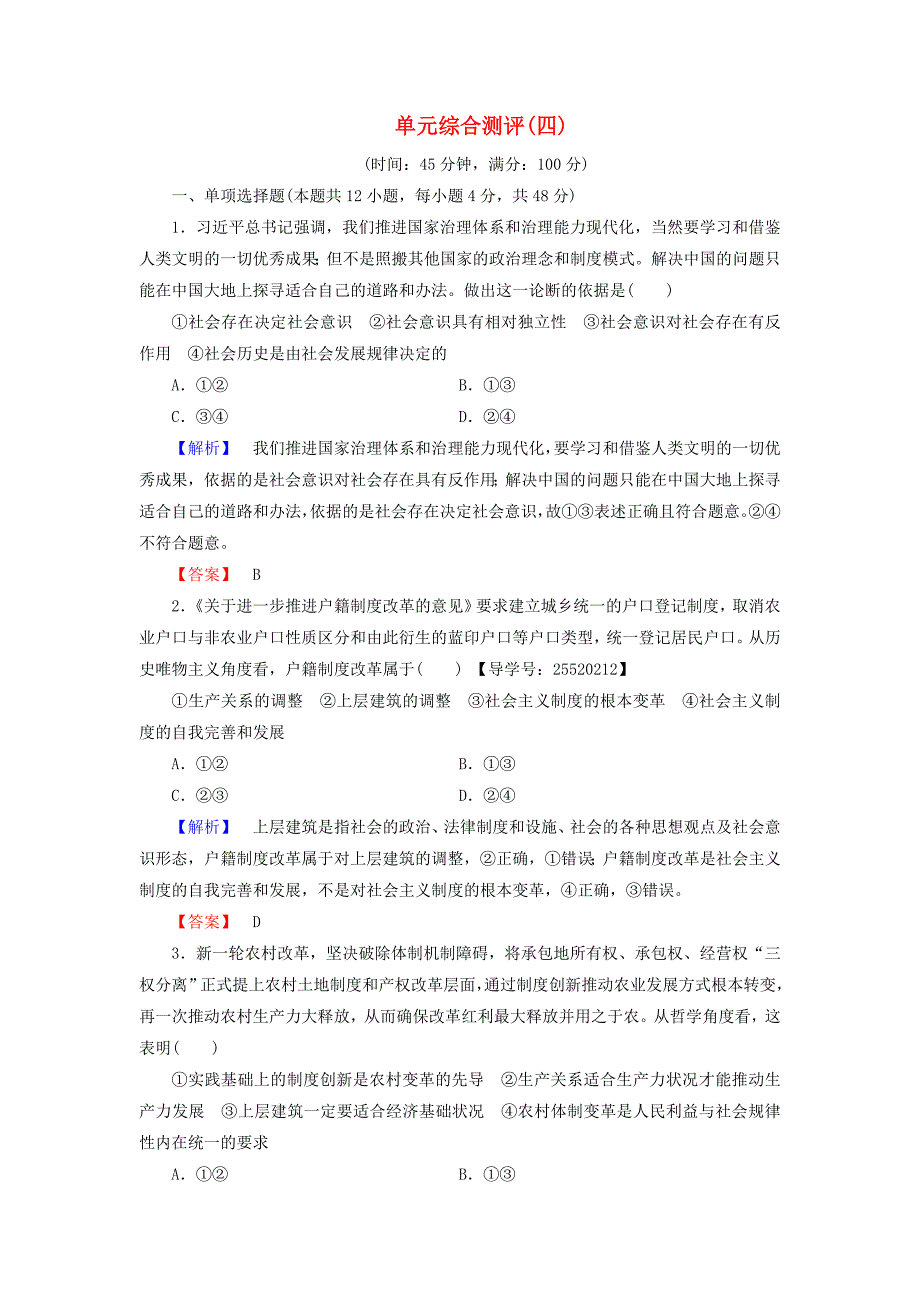 单元综合测评(四)

(时间：45 分钟，满分：100 分)

一、单项选择题(本题共 12 小题，每小题 4 分，共 48 分)

1．习近平总书记强调，我们推进国家治理体系和治理能力现代化，当然要学习和借鉴人类文明的一切优秀成果；但不是照搬其他国家的政治理念和制度模式。解决中国的问题只能在中国大地上探寻适合自己的道路和办法。做出这一论断的依据是(　　)

①社会存在决定社会意识　②社会意识具有相对独立性　③社会意识对社会存在有反作用　④社会历史是由社会发展规律决定的

A．①②　　B．①③

C．③④　　D．②④

【解析】　我们推进国家治理体系和治理能力现代化，要学习和借鉴人类文明的一切优秀成果，依据的是社会意识对社会存在具有反作用；解决中国的问题只能在中国大地上探寻适合自己的道路和办法，依据的是社会存在决定社会意识，故①③表述正确且符合题意。②④不符合题意。

【答案】　B

2．《关于进一步推进户籍制度改革的意见》要求建立城乡统一的户口登记制度，取消农业户口与非农业户口性质区分和由此衍生的蓝印户口等户口类型，统一登记居民户口。从历史唯物主义角度看，户籍制度改革属于(　　)　【导学号：25520212】

①生产关系的调整　②上层建筑的调整　③社会主义制度的根本变革　④社会主义制度的自我完善和发展

A．①②　　B．①③

C．②③　　D．②④

【解析】　上层建筑是指社会的政治、法律制度和设施、社会的各种思想观点及社会意识形态，户籍制度改革属于对上层建筑的调整，②正确，①错误；户籍制度改革是社会主义制度的自我完善和发展，不是对社会主义制度的根本变革，④正确，③错误。

【答案】　D

3．新一轮农村改革，坚决破除体制机制障碍，将承包地所有权、承包权、经营权“三权分离”正式提上农村土地制度和产权改革层面，通过制度创新推动农业发展方式根本转变，再一次推动农村生产力大释放，从而确保改革红利最大释放并用之于农。从哲学角度看，这表明(　　)

①实践基础上的制度创新是农村变革的先导　②生产关系适合生产力状况才能推动生产力发展　③上层建筑一定要适合经济基础状况　④农村体制变革是人民利益与社会规律性内在统一的要求

A．①②　　B．①③